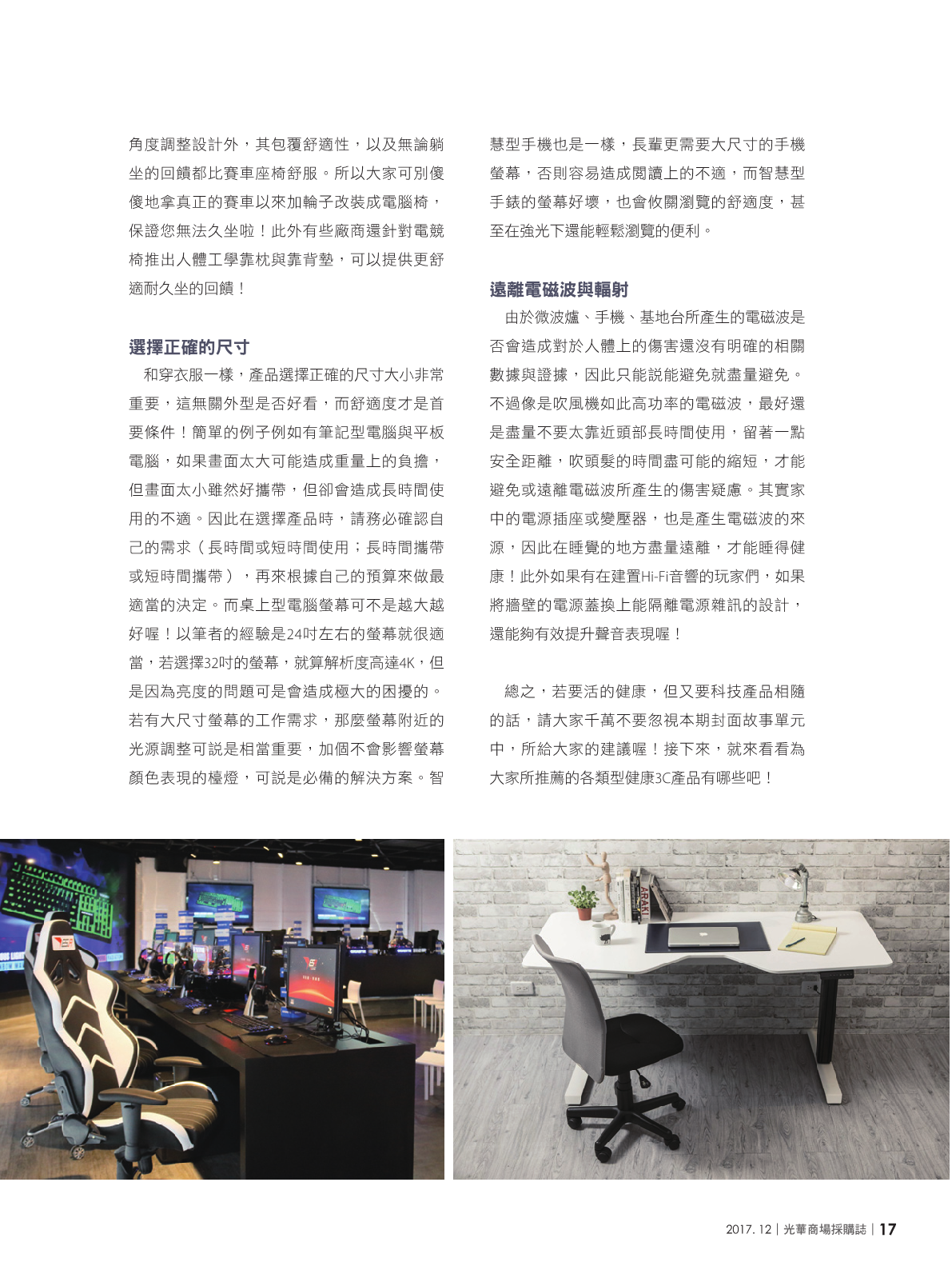 角度調整設計外，其包覆舒適性，以及無論躺坐的回饋都比賽車座椅舒服。所以大家可別傻傻地拿真正的賽車以來加輪子改裝成電腦椅，保證您無法久坐啦！此外有些廠商還針對電競椅推出人體工學靠枕與靠背墊，可以提供更舒適耐久坐的回饋！

選擇正確的尺寸

和穿衣服一樣，產品選擇正確的尺寸大小非常重要，這無關外型是否好看，而舒適度才是首要條件！簡單的例子例如有筆記型電腦與平板電腦，如果畫面太大可能造成重量上的負擔，但畫面太小雖然好攜帶，但卻會造成長時間使用的不適。因此在選擇產品時，請務必確認自己的需求（長時間或短時間使用；長時間攜帶或短時間攜帶），再來根據自己的預算來做最適當的決定。而桌上型電腦螢幕可不是越大越好喔！以筆者的經驗是24吋左右的螢幕就很適當，若選擇32吋的螢幕，就算解析度高達4K，但是因為亮度的問題可是會造成極大的困擾的。若有大尺寸螢幕的工作需求，那麼螢幕附近的光源調整可說是相當重要，加個不會影響螢幕顏色表現的檯燈，可說是必備的解決方案。智慧型手機也是一樣，長輩更需要大尺寸的手機螢幕，否則容易造成閱讀上的不適，而智慧型手錶的螢幕好壞，也會攸關瀏覽的舒適度，甚至在強光下還能輕鬆瀏覽的便利。

遠離電磁波與輻射

由於微波爐、手機、基地台所產生的電磁波是否會造成對於人體上的傷害還沒有明確的相關數據與證據，因此只能說能避免就盡量避免。不過像是吹風機如此高功率的電磁波，最好還是盡量不要太靠近頭部長時間使用，留著一點安全距離，吹頭髮的時間盡可能的縮短，才能避免或遠離電磁波所產生的傷害疑慮。其實家中的電源插座或變壓器，也是產生電磁波的來源，因此在睡覺的地方盡量遠離，才能睡得健康！此外如果有在建置Hi-Fi音響的玩家們，如果將牆壁的電源蓋換上能隔離電源雜訊的設計，還能夠有效提升聲音表現喔！

總之，若要活的健康，但又要科技產品相隨的話，請大家千萬不要忽視本期封面故事單元中，所給大家的建議喔！接下來，就來看看為大家所推薦的各類型健康3C產品有哪些吧！

ARAKI

2017. 12 | 光華商場採購誌 | 17